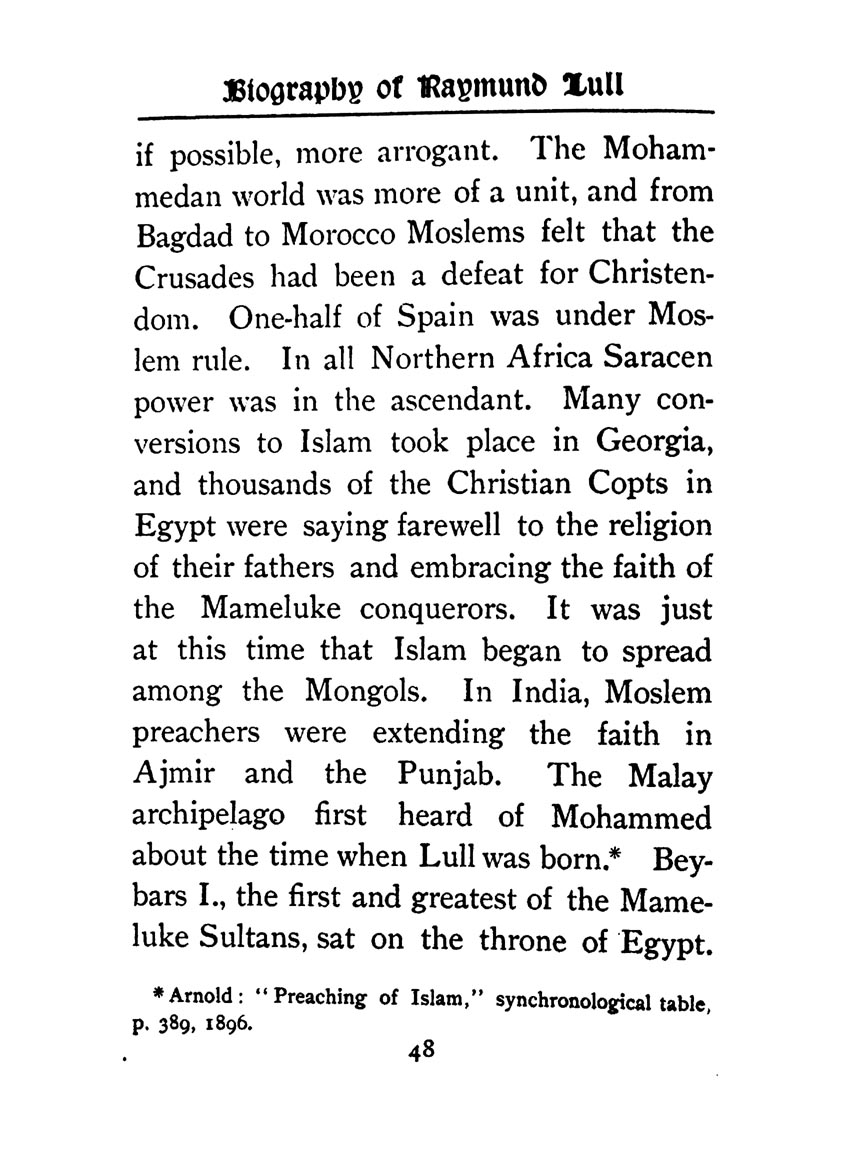 Biography of Raymund Lull

if possible, more arrogant. The Mohammedan world was more of a unit, and from Bagdad to Morocco Moslems felt that the Crusades had been a defeat for Christendom. One-half of Spain was under Moslem rule. In all Northern Africa Saracen power was in the ascendant. Many conversions to Islam took place in Georgia, and thousands of the Christian Copts in Egypt were saying farewell to the religion of their fathers and embracing the faith of the Mameluke conquerors. It was just at this time that Islam began to spread among the Mongols. In India, Moslem preachers were extending the faith in Ajmir and the Punjab. The Malay archipelago first heard of Mohammed about the time when Lull was born.* Beybars I., the first and greatest of the Mameluke Sultans, sat on the throne of Egypt.

* Arnold: "Preaching of Islam," synchronological table, p. 389, 1896.

48